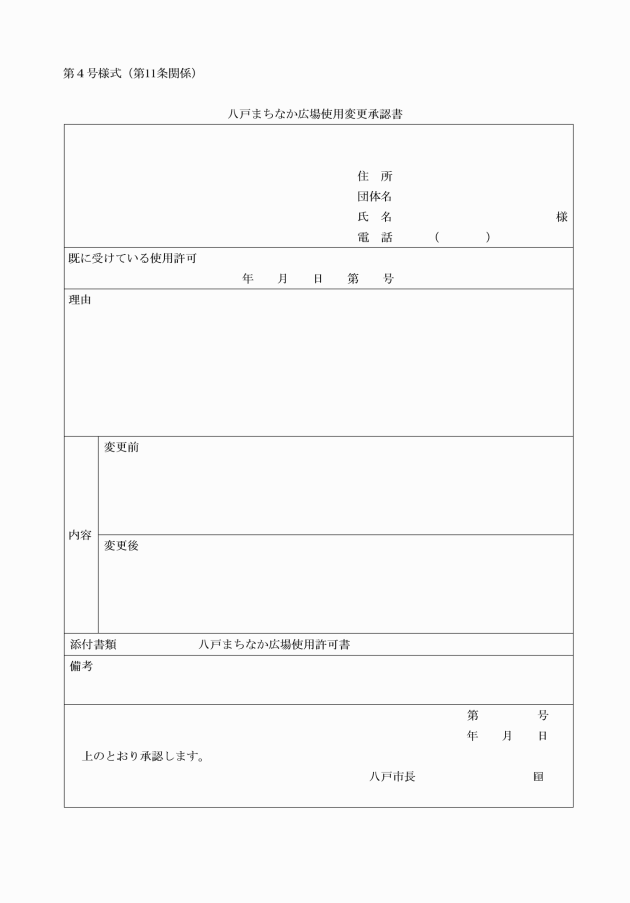 第４号様式（第11条関係）

八戸まちなか広場使用変更承認書

住　所
団体名
氏　名　　　　　　　　様
電　話　　（　　　）

既に受けている使用許可
年　月　日　第　号

理由

内容
変更前

変更後

添付書類　　八戸まちなか広場使用許可書

備考

第　　号
年　月　日
上のとおり承認します。
八戸市長　　　　印